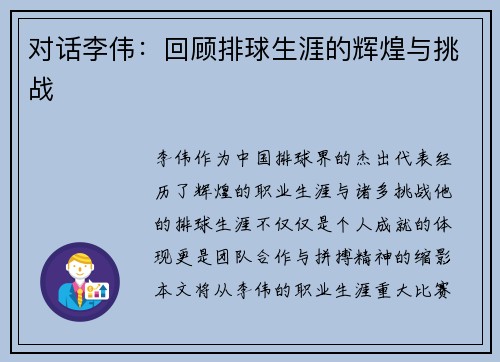 对话李伟：回顾排球生涯的辉煌与挑战

李伟作为中国排球界的杰出代表经历了辉煌的职业生涯与诸多挑战他的排球生涯不仅仅是个人成就的体现更是团队合作与拼搏精神的缩影本文将从李伟的职业生涯重大比赛